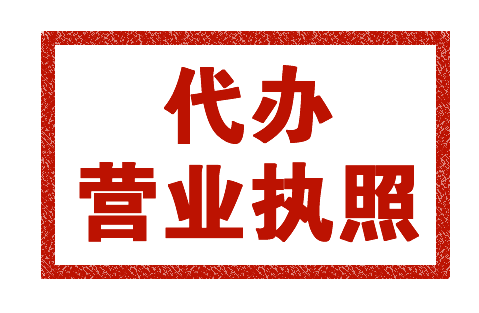 代办
营业执照